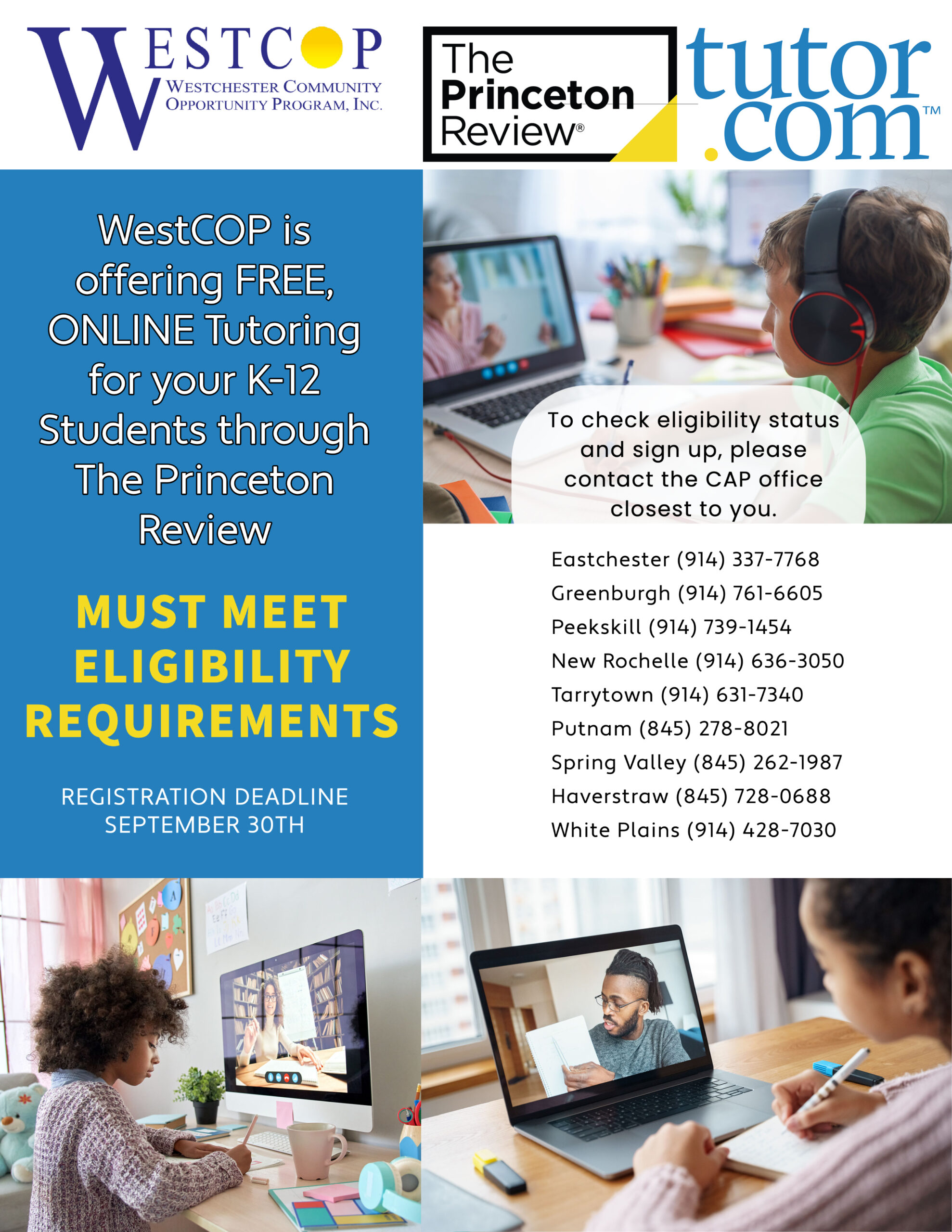 WESTCOP
WESTCHESTER COMMUNITY OPPORTUNITY PROGRAM, INC.

The Princeton Review®

tutor.com™

WestCOP is offering FREE, ONLINE Tutoring for your K-12 Students through The Princeton Review

MUST MEET ELIGIBILITY REQUIREMENTS

REGISTRATION DEADLINE SEPTEMBER 30TH

To check eligibility status and sign up, please contact the CAP office closest to you.

Eastchester (914) 337-7768
Greenburgh (914) 761-6605
Peekskill (914) 739-1454
New Rochelle (914) 636-3050
Tarrytown (914) 631-7340
Putnam (845) 278-8021
Spring Valley (845) 262-1987
Haverstraw (845) 728-0688
White Plains (914) 428-7030